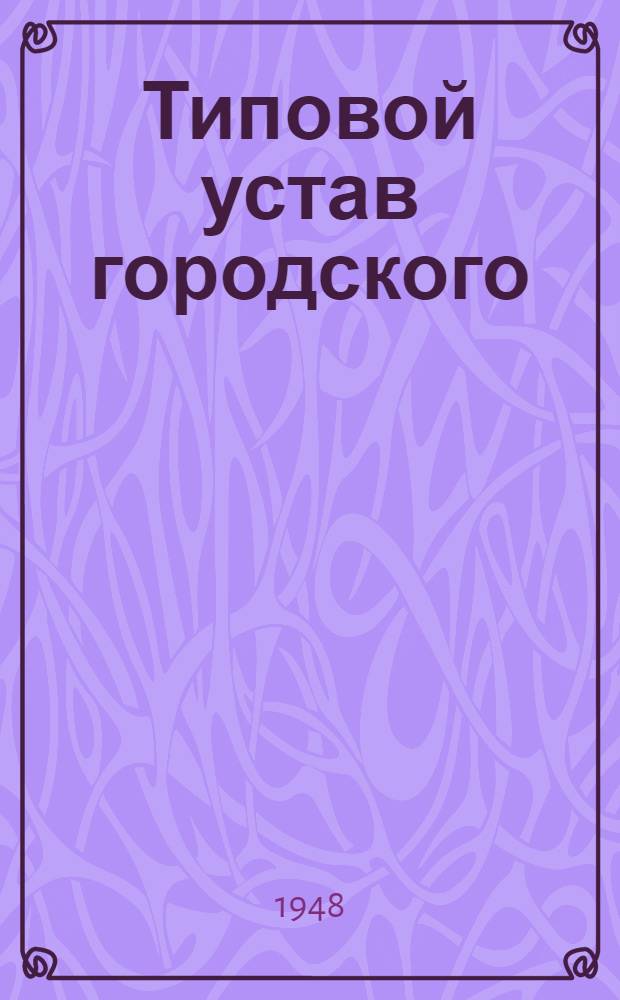 Типовой устав городского

1948